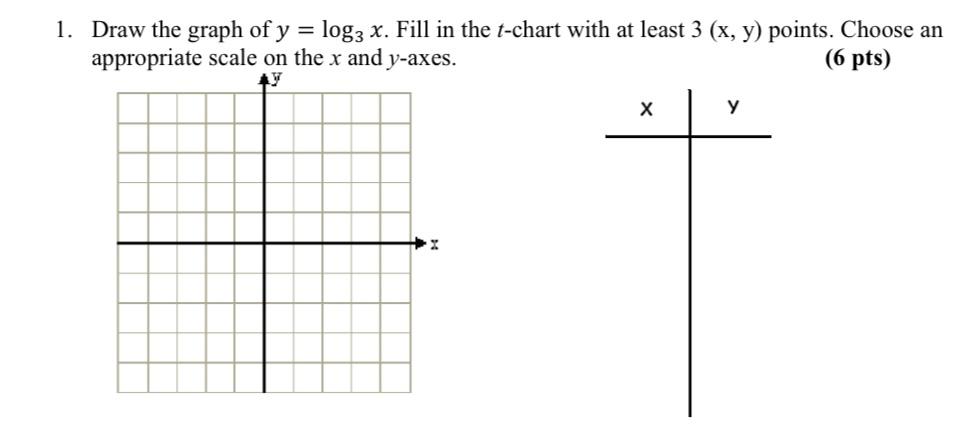 1. Draw the graph of $y = \log_3 x$. Fill in the $t$-chart with at least 3 (x, y) points. Choose an appropriate scale on the $x$ and $y$-axes. **(6 pts)**

y

x

| x | y |
|---|---|
| | |